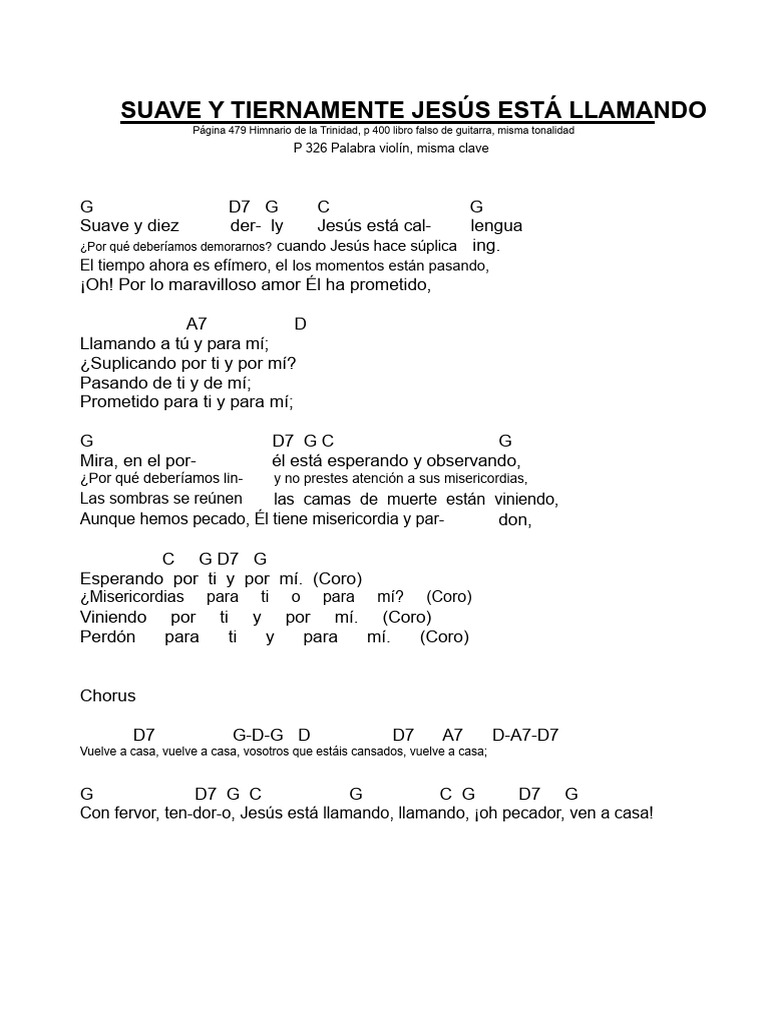 SUAVE Y TIERNAMENTE JESÚS ESTÁ LLAMANDO
Página 479 Himnario de la Trinidad, p 400 libro falso de guitarra, misma tonalidad
P 326 Palabra violín, misma clave

G D7 G C G
Suave y diez der- ly Jesús está cal- lengua
¿Por qué deberíamos demorarnos? cuando Jesús hace súplica ing.
El tiempo ahora es efímero, el los momentos están pasando,
¡Oh! Por lo maravilloso amor Él ha prometido,

A7 D
Llamando a tú y para mí;
¿Suplicando por ti y por mí?
Pasando de ti y de mí;
Prometido para ti y para mí;

G D7 G C G
Mira, en el por- él está esperando y observando,
¿Por qué deberíamos lin- y no prestes atención a sus misericordias,
Las sombras se reúnen las camas de muerte están viniendo,
Aunque hemos pecado, Él tiene misericordia y par- don,

C G D7 G
Esperando por ti y por mí. (Coro)
¿Misericordias para ti o para mí? (Coro)
Viniendo por ti y por mí. (Coro)
Perdón para ti y para mí. (Coro)

Chorus

D7 G-D-G D D7 A7 D-A7-D7
Vuelve a casa, vuelve a casa, vosotros que estáis cansados, vuelve a casa;

G D7 G C G C G D7 G
Con fervor, ten-dor-o, Jesús está llamando, llamando, ¡oh pecador, ven a casa!